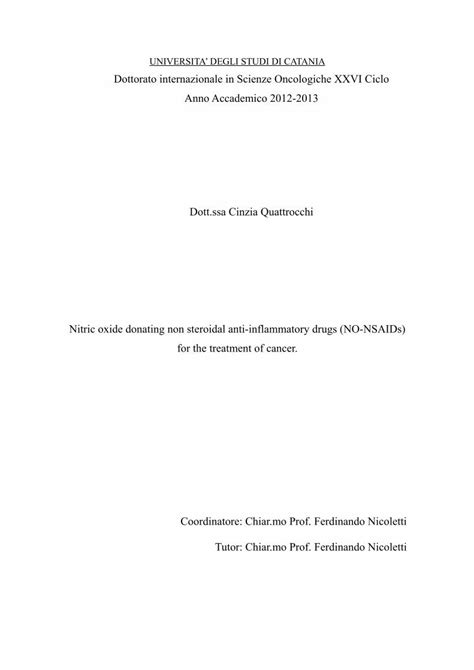 UNIVERSITA' DEGLI STUDI DI CATANIA
Dottorato internazionale in Scienze Oncologiche XXVI Ciclo
Anno Accademico 2012-2013

Dott.ssa Cinzia Quattrocchi

Nitric oxide donating non steroidal anti-inflammatory drugs (NO-NSAIDs) for the treatment of cancer.

Coordinatore: Chiar.mo Prof. Ferdinando Nicoletti

Tutor: Chiar.mo Prof. Ferdinando Nicoletti